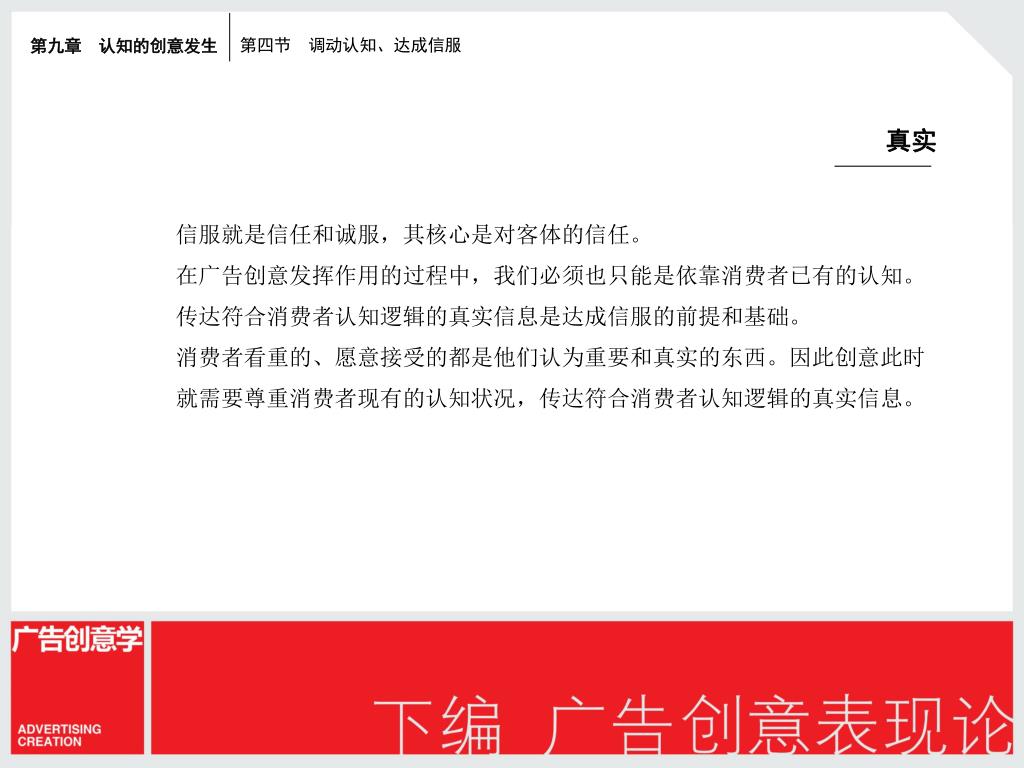 第九章　认知的创意发生

第四节　调动认知、达成信服

真实

信服就是信任和诚服，其核心是对客体的信任。
在广告创意发挥作用的过程中，我们必须也只能是依靠消费者已有的认知。
传达符合消费者认知逻辑的真实信息是达成信服的前提和基础。
消费者看重的、愿意接受的都是他们认为重要和真实的东西。因此创意此时就需要尊重消费者现有的认知状况，传达符合消费者认知逻辑的真实信息。

广告创意学

ADVERTISING CREATION

下编　广告创意表现论